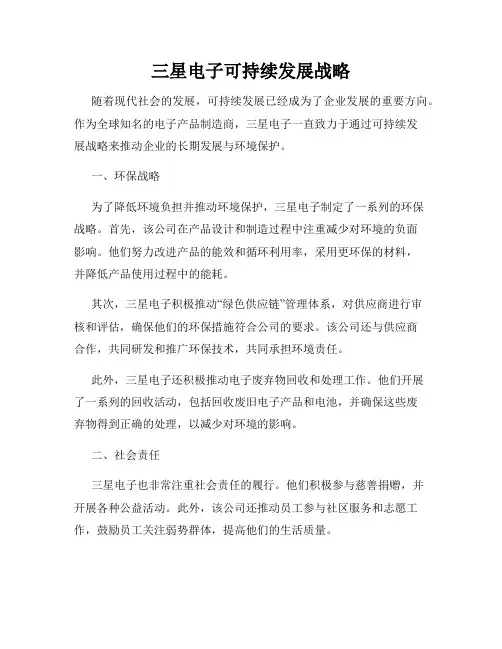 三星电子可持续发展战略

随着现代社会的发展，可持续发展已经成为了企业发展的重要方向。作为全球知名的电子产品制造商，三星电子一直致力于通过可持续发展战略来推动企业的长期发展与环境保护。

一、环保战略

为了降低环境负担并推动环境保护，三星电子制定了一系列的环保战略。首先，该公司在产品设计和制造过程中注重减少对环境的负面影响。他们努力改进产品的能效和循环利用率，采用更环保的材料，并降低产品使用过程中的能耗。

其次，三星电子积极推动“绿色供应链”管理体系，对供应商进行审核和评估，确保他们的环保措施符合公司的要求。该公司还与供应商合作，共同研发和推广环保技术，共同承担环境责任。

此外，三星电子还积极推动电子废弃物回收和处理工作。他们开展了一系列的回收活动，包括回收废旧电子产品和电池，并确保这些废弃物得到正确的处理，以减少对环境的影响。

二、社会责任

三星电子也非常注重社会责任的履行。他们积极参与慈善捐赠，并开展各种公益活动。此外，该公司还推动员工参与社区服务和志愿工作，鼓励员工关注弱势群体，提高他们的生活质量。